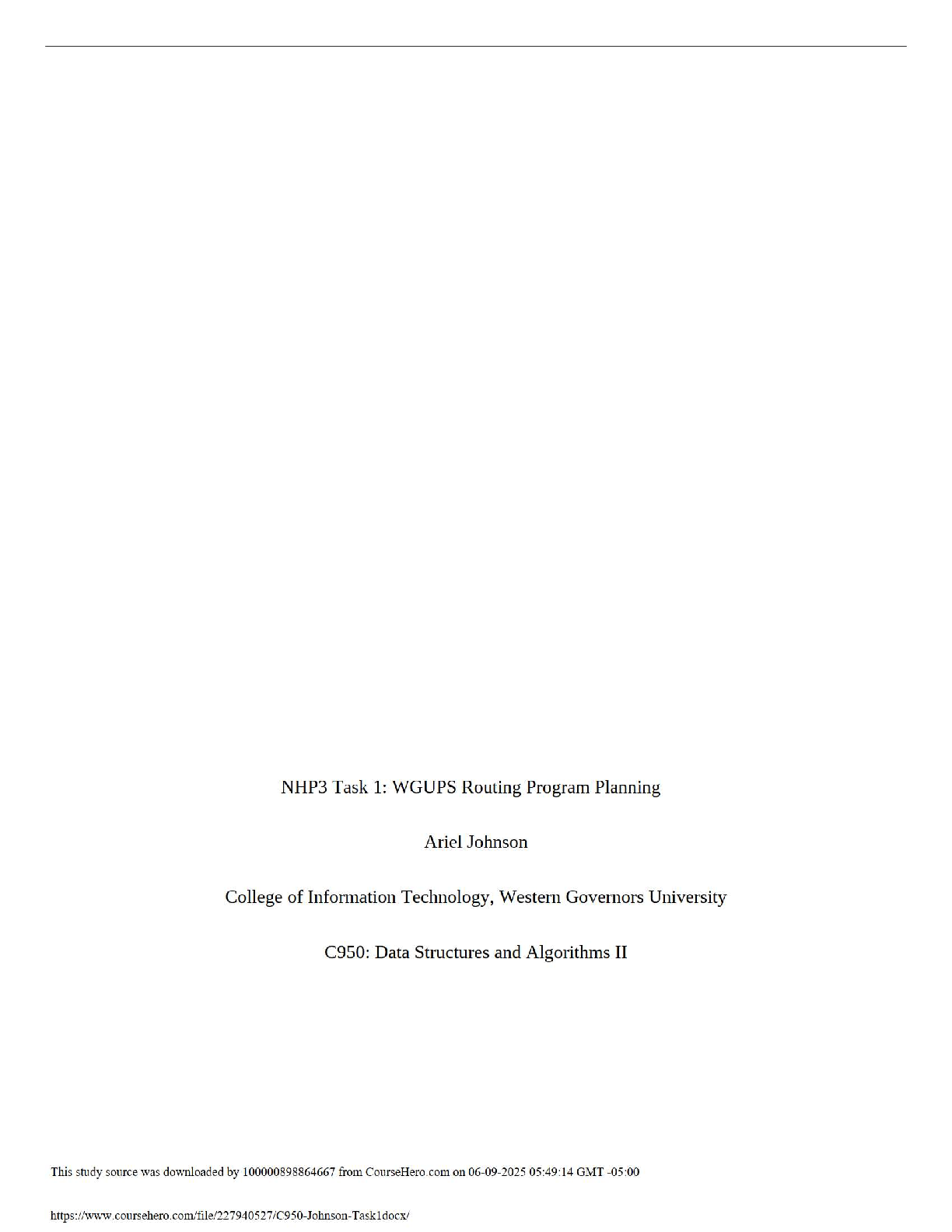 NHP3 Task 1: WGUPS Routing Program Planning

Ariel Johnson

College of Information Technology, Western Governors University

C950: Data Structures and Algorithms II

This study source was downloaded by 100000898864667 from CourseHero.com on 06-09-2025 05:49:14 GMT -05:00

https://www.coursehero.com/file/227940527/C950-Johnson-Task1docx/